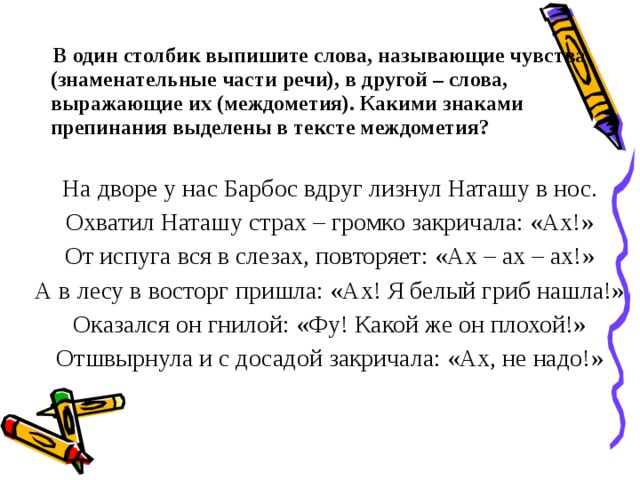 В один столбик выпишите слова, называющие чувства (знаменательные части речи), в другой – слова, выражающие их (междометия). Какими знаками препинания выделены в тексте междометия?

На дворе у нас Барбос вдруг лизнул Наташу в нос.
Охватил Наташу страх – громко закричала: «Ах!»
От испуга вся в слезах, повторяет: «Ах – ах – ах!»
А в лесу в восторг пришла: «Ах! Я белый гриб нашла!»
Оказался он гнилой: «Фу! Какой же он плохой!»
Отшвырнула и с досадой закричала: «Ах, не надо!»